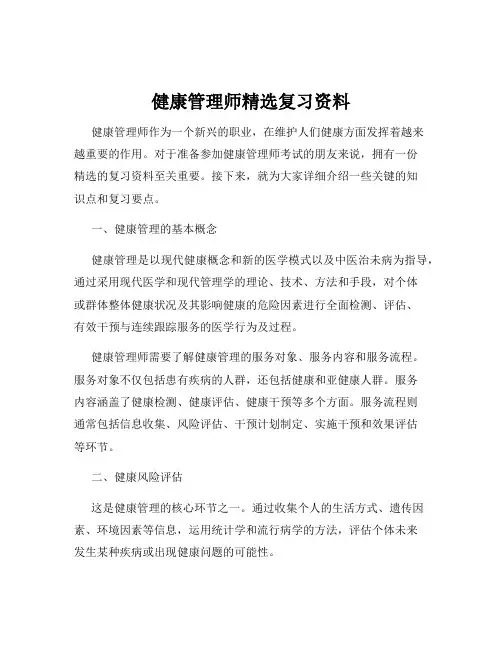 健康管理师精选复习资料

健康管理师作为一个新兴的职业，在维护人们健康方面发挥着越来越重要的作用。对于准备参加健康管理师考试的朋友来说，拥有一份精选的复习资料至关重要。接下来，就为大家详细介绍一些关键的知识点和复习要点。

一、健康管理的基本概念

健康管理是以现代健康概念和新的医学模式以及中医治未病为指导，通过采用现代医学和现代管理学的理论、技术、方法和手段，对个体或群体整体健康状况及其影响健康的危险因素进行全面检测、评估、有效干预与连续跟踪服务的医学行为及过程。

健康管理师需要了解健康管理的服务对象、服务内容和服务流程。服务对象不仅包括患有疾病的人群，还包括健康和亚健康人群。服务内容涵盖了健康检测、健康评估、健康干预等多个方面。服务流程则通常包括信息收集、风险评估、干预计划制定、实施干预和效果评估等环节。

二、健康风险评估

这是健康管理的核心环节之一。通过收集个人的生活方式、遗传因素、环境因素等信息，运用统计学和流行病学的方法，评估个体未来发生某种疾病或出现健康问题的可能性。